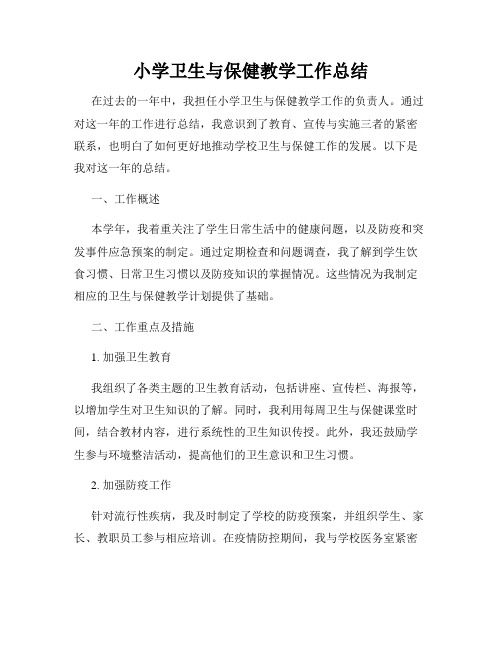 小学卫生与保健教学工作总结

在过去的一年中，我担任小学卫生与保健教学工作的负责人。通过对这一年的工作进行总结，我意识到了教育、宣传与实施三者的紧密联系，也明白了如何更好地推动学校卫生与保健工作的发展。以下是我对这一年的总结。

一、工作概述

本学年，我着重关注了学生日常生活中的健康问题，以及防疫和突发事件应急预案的制定。通过定期检查和问题调查，我了解到学生饮食习惯、日常卫生习惯以及防疫知识的掌握情况。这些情况为我制定相应的卫生与保健教学计划提供了基础。

二、工作重点及措施

1. 加强卫生教育

我组织了各类主题的卫生教育活动，包括讲座、宣传栏、海报等，以增加学生对卫生知识的了解。同时，我利用每周卫生与保健课堂时间，结合教材内容，进行系统性的卫生知识传授。此外，我还鼓励学生参与环境整洁活动，提高他们的卫生意识和卫生习惯。

2. 加强防疫工作

针对流行性疾病，我及时制定了学校的防疫预案，并组织学生、家长、教职员工参与相应培训。在疫情防控期间，我与学校医务室紧密